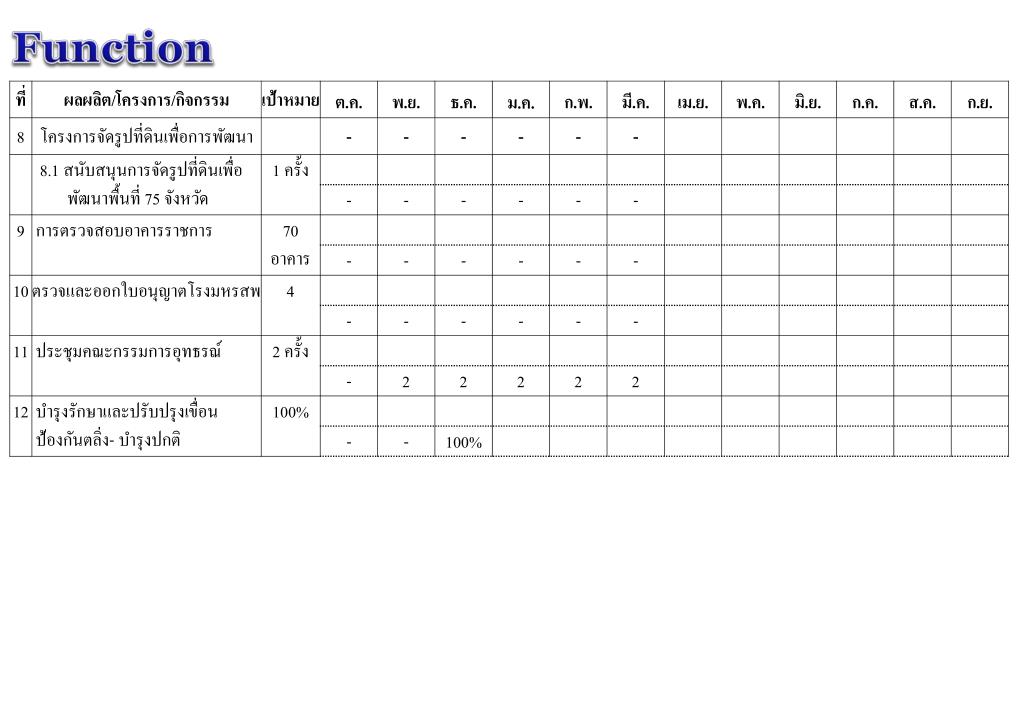 Function

| ที่ | ผลผลิต/โครงการ/กิจกรรม | เป้าหมาย | ต.ค. | พ.ย. | ธ.ค. | ม.ค. | ก.พ. | มี.ค. | เม.ย. | พ.ค. | มิ.ย. | ก.ค. | ส.ค. | ก.ย. |
|---|---|---|---|---|---|---|---|---|---|---|---|---|---|---|
| 8 | โครงการจัดรูปที่ดินเพื่อการพัฒนา | | - | - | - | - | - | - | | | | | | |
| | 8.1 สนับสนุนการจัดรูปที่ดินเพื่อพัฒนาพื้นที่ 75 จังหวัด | 1 ครั้ง | | | | | | | | | | | | |
| | | | - | - | - | - | - | - | | | | | | |
| 9 | การตรวจสอบอาคารราชการ | 70 อาคาร | | | | | | | | | | | | |
| | | | - | - | - | - | - | - | | | | | | |
| 10 | ตรวจและออกใบอนุญาตโรงมหรสพ | 4 | | | | | | | | | | | | |
| | | | - | - | - | - | - | - | | | | | | |
| 11 | ประชุมคณะกรรมการอุทธรณ์ | 2 ครั้ง | | | | | | | | | | | | |
| | | | - | 2 | 2 | 2 | 2 | 2 | | | | | | |
| 12 | บำรุงรักษาและปรับปรุงเขื่อนป้องกันตลิ่ง- บำรุงปกติ | 100% | | | | | | | | | | | | |
| | | | - | - | 100% | | | | | | | | | |